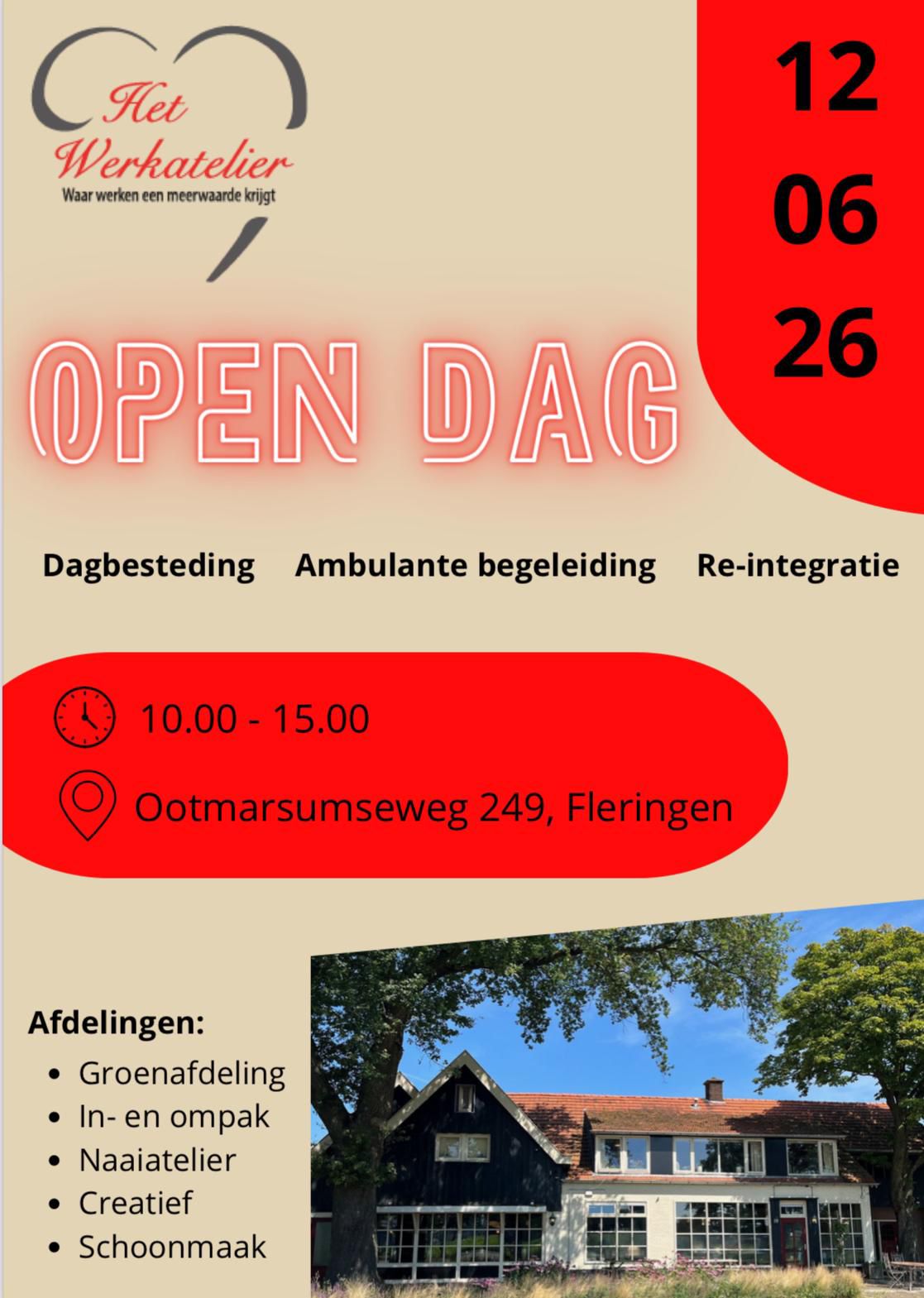 Het Werkatelier
Waar werken een meerwaarde krijgt

12
06
26

OPEN DAG

Dagbesteding Ambulante begeleiding Re-integratie

10.00 - 15.00

Ootmarsumseweg 249, Fleringen

Afdelingen:
- Groenafdeling
- In- en ompak
- Naaiatelier
- Creatief
- Schoonmaak